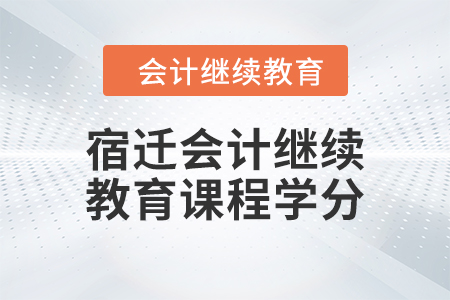 会计继续教育

宿迁会计继续教育课程学分